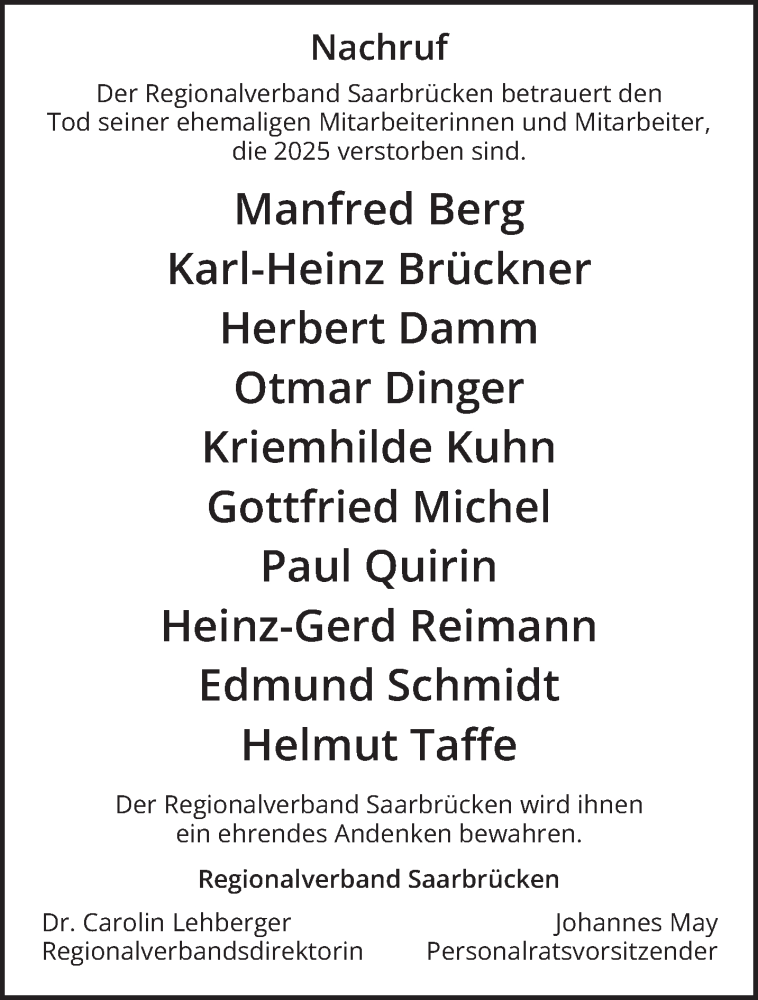 Nachruf

Der Regionalverband Saarbrücken betrauert den Tod seiner ehemaligen Mitarbeiterinnen und Mitarbeiter, die 2025 verstorben sind.

Manfred Berg
Karl-Heinz Brückner
Herbert Damm
Otmar Dinger
Kriemhilde Kuhn
Gottfried Michel
Paul Quirin
Heinz-Gerd Reimann
Edmund Schmidt
Helmut Taffe

Der Regionalverband Saarbrücken wird ihnen ein ehrendes Andenken bewahren.

Regionalverband Saarbrücken

Dr. Carolin Lehberger
Regionalverbandsdirektorin

Johannes May
Personalratsvorsitzender